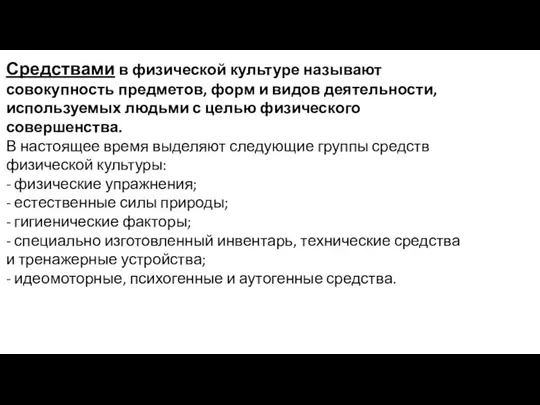 Средствами в физической культуре называют совокупность предметов, форм и видов деятельности, используемых людьми с целью физического совершенства.
В настоящее время выделяют следующие группы средств физической культуры:
- физические упражнения;
- естественные силы природы;
- гигиенические факторы;
- специально изготовленный инвентарь, технические средства и тренажерные устройства;
- идеомоторные, психогенные и аутогенные средства.